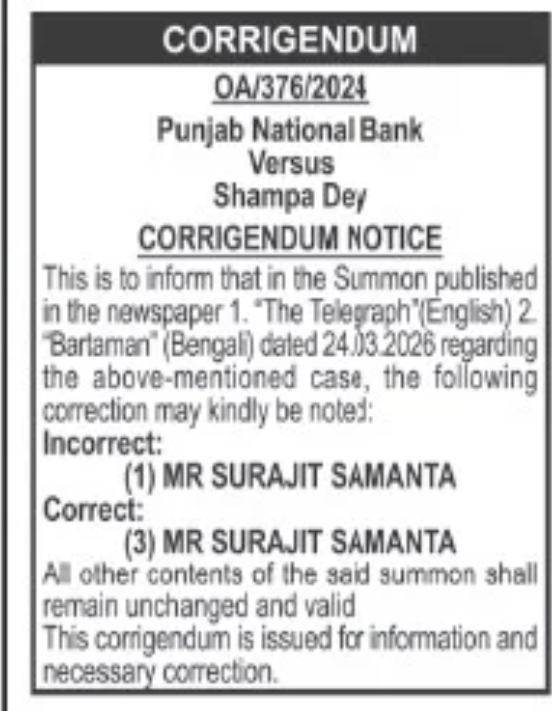 CORRIGENDUM

OA/376/2024

Punjab National Bank
Versus
Shampa Dey

CORRIGENDUM NOTICE

This is to inform that in the Summon published in the newspaper 1. "The Telegraph"(English) 2. "Bartaman" (Bengali) dated 24.03.2026 regarding the above-mentioned case, the following correction may kindly be noted:

Incorrect:
(1) MR SURAJIT SAMANTA
Correct:
(3) MR SURAJIT SAMANTA

All other contents of the said summon shall remain unchanged and valid
This corrigendum is issued for information and necessary correction.